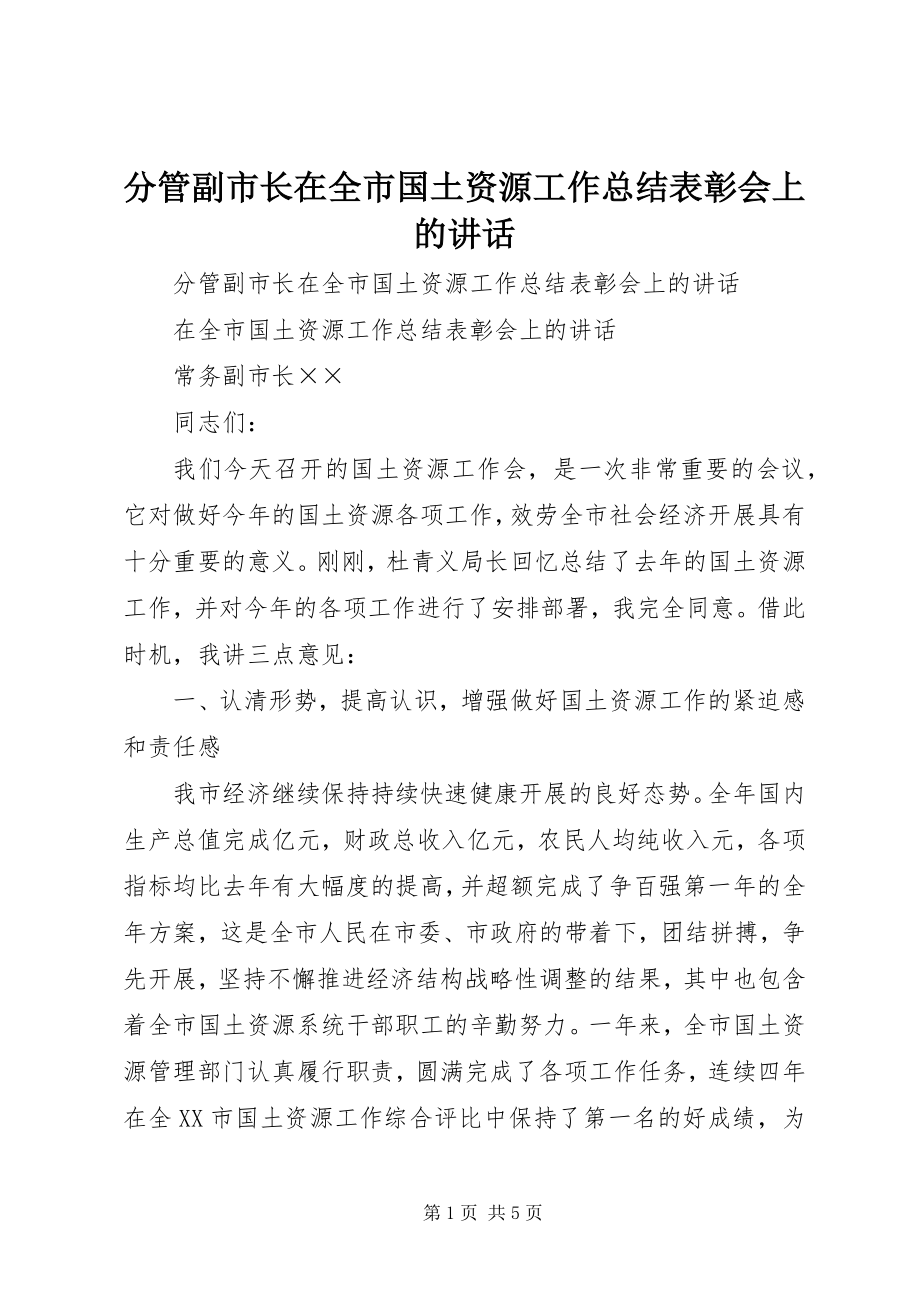 分管副市长在全市国土资源工作总结表彰会上的讲话

分管副市长在全市国土资源工作总结表彰会上的讲话

在全市国土资源工作总结表彰会上的讲话

常务副市长××

同志们：

我们今天召开的国土资源工作会，是一次非常重要的会议，它对做好今年的国土资源各项工作，效劳全市社会经济开展具有十分重要的意义。刚刚，杜青义局长回忆总结了去年的国土资源工作，并对今年的各项工作进行了安排部署，我完全同意。借此时机，我讲三点意见：

一、认清形势，提高认识，增强做好国土资源工作的紧迫感和责任感

我市经济继续保持持续快速健康开展的良好态势。全年国内生产总值完成亿元，财政总收入亿元，农民人均纯收入元，各项指标均比去年有大幅度的提高，并超额完成了争百强第一年的全年方案，这是全市人民在市委、市政府的带着下，团结拼搏，争先开展，坚持不懈推进经济结构战略性调整的结果，其中也包含着全市国土资源系统干部职工的辛勤努力。一年来，全市国土资源管理部门认真履行职责，圆满完成了各项工作任务，连续四年在全XX市国土资源工作综合评比中保持了第一名的好成绩，为

第1页 共5页